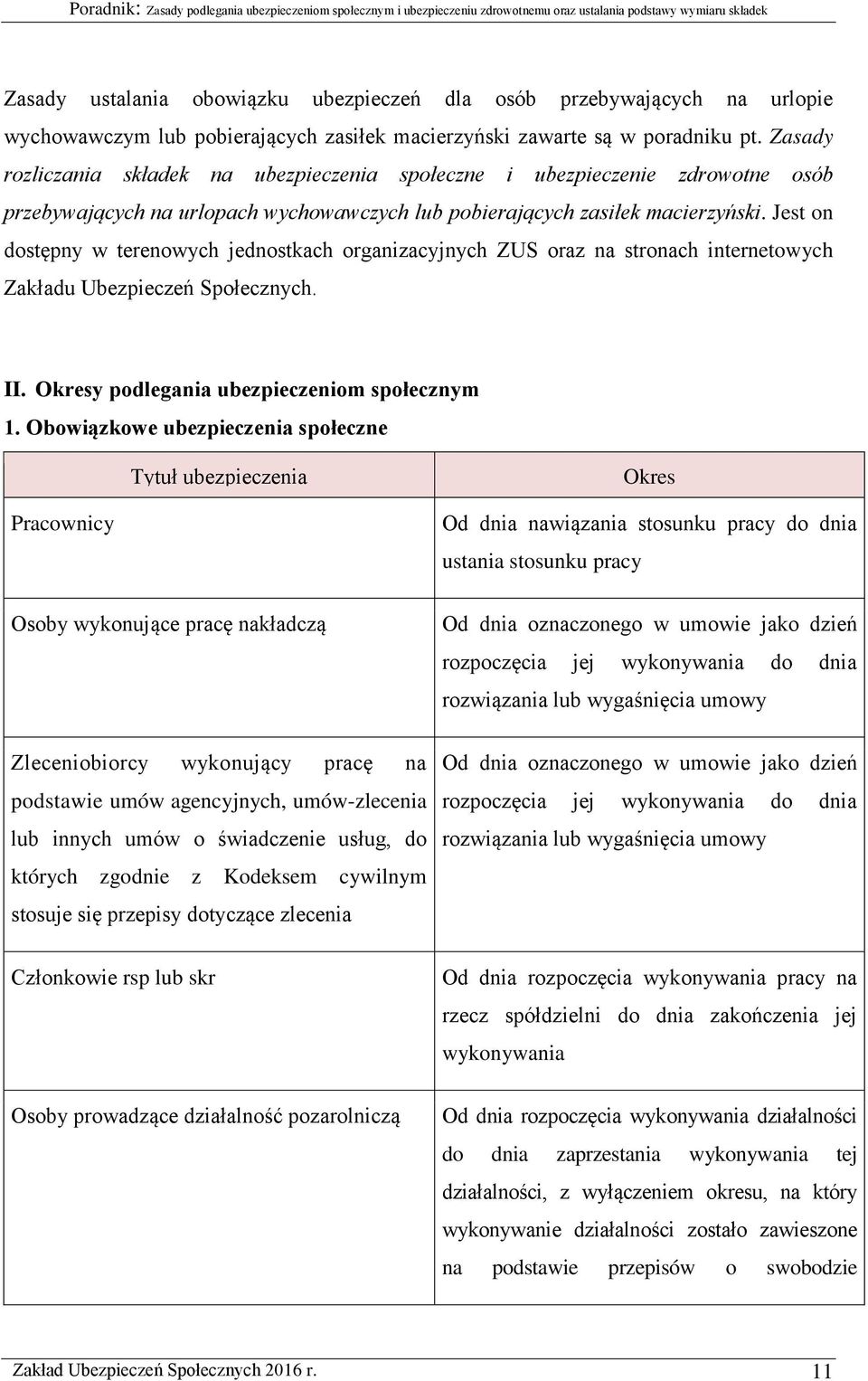 Poradnik: Zasady podlegania ubezpieczeniom społecznym i ubezpieczeniu zdrowotnemu oraz ustalania podstawy wymiaru składek

Zasady ustalania obowiązku ubezpieczeń dla osób przebywających na urlopie wychowawczym lub pobierających zasiłek macierzyński zawarte są w poradniku pt. Zasady rozliczania składek na ubezpieczenia społeczne i ubezpieczenie zdrowotne osób przebywających na urlopach wychowawczych lub pobierających zasiłek macierzyński. Jest on dostępny w terenowych jednostkach organizacyjnych ZUS oraz na stronach internetowych Zakładu Ubezpieczeń Społecznych.

II. Okresy podlegania ubezpieczeniom społecznym

1. Obowiązkowe ubezpieczenia społeczne

| Tytuł ubezpieczenia | Okres |
|---|---|
| Pracownicy | Od dnia nawiązania stosunku pracy do dnia ustania stosunku pracy |
| Osoby wykonujące pracę nakładczą | Od dnia oznaczonego w umowie jako dzień rozpoczęcia jej wykonywania do dnia rozwiązania lub wygaśnięcia umowy |
| Zleceniobiorcy wykonujący pracę na podstawie umów agencyjnych, umów-zlecenia lub innych umów o świadczenie usług, do których zgodnie z Kodeksem cywilnym stosuje się przepisy dotyczące zlecenia | Od dnia oznaczonego w umowie jako dzień rozpoczęcia jej wykonywania do dnia rozwiązania lub wygaśnięcia umowy |
| Członkowie rsp lub skr | Od dnia rozpoczęcia wykonywania pracy na rzecz spółdzielni do dnia zakończenia jej wykonywania |
| Osoby prowadzące działalność pozarolniczą | Od dnia rozpoczęcia wykonywania działalności do dnia zaprzestania wykonywania tej działalności, z wyłączeniem okresu, na który wykonywanie działalności zostało zawieszone na podstawie przepisów o swobodzie |

Zakład Ubezpieczeń Społecznych 2016 r.
11